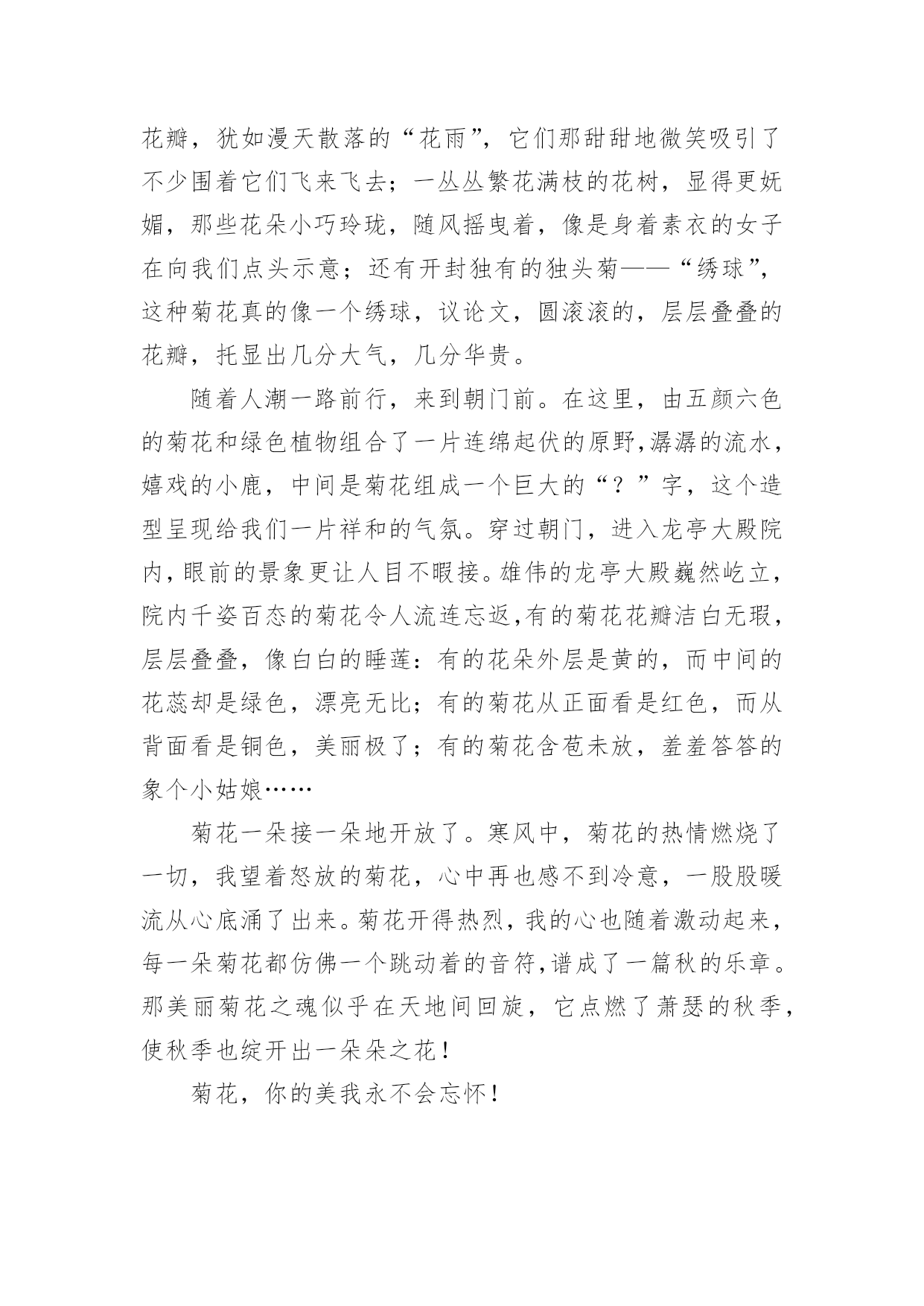 花瓣，犹如漫天散落的“花雨”，它们那甜甜地微笑吸引了不少围着它们飞来飞去；一丛丛繁花满枝的花树，显得更妩媚，那些花朵小巧玲珑，随风摇曳着，像是身着素衣的女子在向我们点头示意；还有开封独有的独头菊——“绣球”，这种菊花真的像一个绣球，议论文，圆滚滚的，层层叠叠的花瓣，托显出几分大气，几分华贵。

随着人潮一路前行，来到朝门前。在这里，由五颜六色的菊花和绿色植物组合了一片连绵起伏的原野,潺潺的流水，嬉戏的小鹿，中间是菊花组成一个巨大的“？”字，这个造型呈现给我们一片祥和的气氛。穿过朝门，进入龙亭大殿院内，眼前的景象更让人目不暇接。雄伟的龙亭大殿巍然屹立，院内千姿百态的菊花令人流连忘返,有的菊花花瓣洁白无瑕，层层叠叠，像白白的睡莲：有的花朵外层是黄的，而中间的花蕊却是绿色，漂亮无比；有的菊花从正面看是红色，而从背面看是铜色，美丽极了；有的菊花含苞未放，羞羞答答的象个小姑娘……

菊花一朵接一朵地开放了。寒风中，菊花的热情燃烧了一切，我望着怒放的菊花，心中再也感不到冷意，一股股暖流从心底涌了出来。菊花开得热烈，我的心也随着激动起来，每一朵菊花都仿佛一个跳动着的音符,谱成了一篇秋的乐章。那美丽菊花之魂似乎在天地间回旋，它点燃了萧瑟的秋季，使秋季也绽开出一朵朵之花！

菊花，你的美我永不会忘怀！